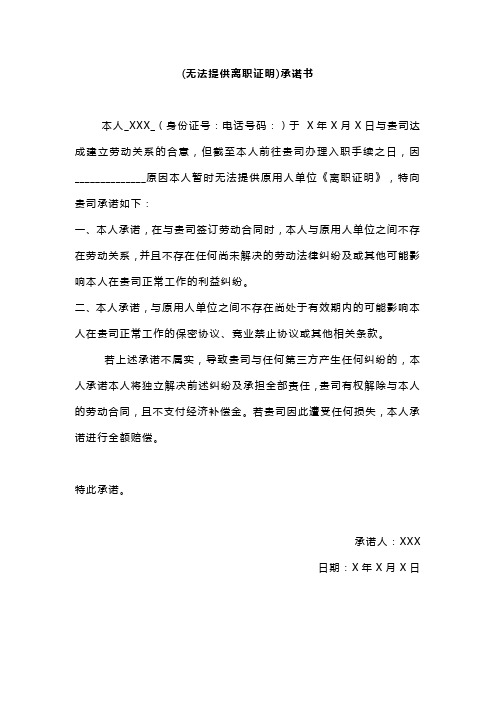 (无法提供离职证明)承诺书

本人_XXX_（身份证号：电话号码：）于 X年X月X日与贵司达成建立劳动关系的合意，但截至本人前往贵司办理入职手续之日，因______________原因本人暂时无法提供原用人单位《离职证明》，特向贵司承诺如下：

一、本人承诺，在与贵司签订劳动合同时，本人与原用人单位之间不存在劳动关系，并且不存在任何尚未解决的劳动法律纠纷及或其他可能影响本人在贵司正常工作的利益纠纷。

二、本人承诺，与原用人单位之间不存在尚处于有效期内的可能影响本人在贵司正常工作的保密协议、竞业禁止协议或其他相关条款。

若上述承诺不属实，导致贵司与任何第三方产生任何纠纷的，本人承诺本人将独立解决前述纠纷及承担全部责任，贵司有权解除与本人的劳动合同，且不支付经济补偿金。若贵司因此遭受任何损失，本人承诺进行全额赔偿。

特此承诺。

承诺人：XXX

日期：X年X月X日